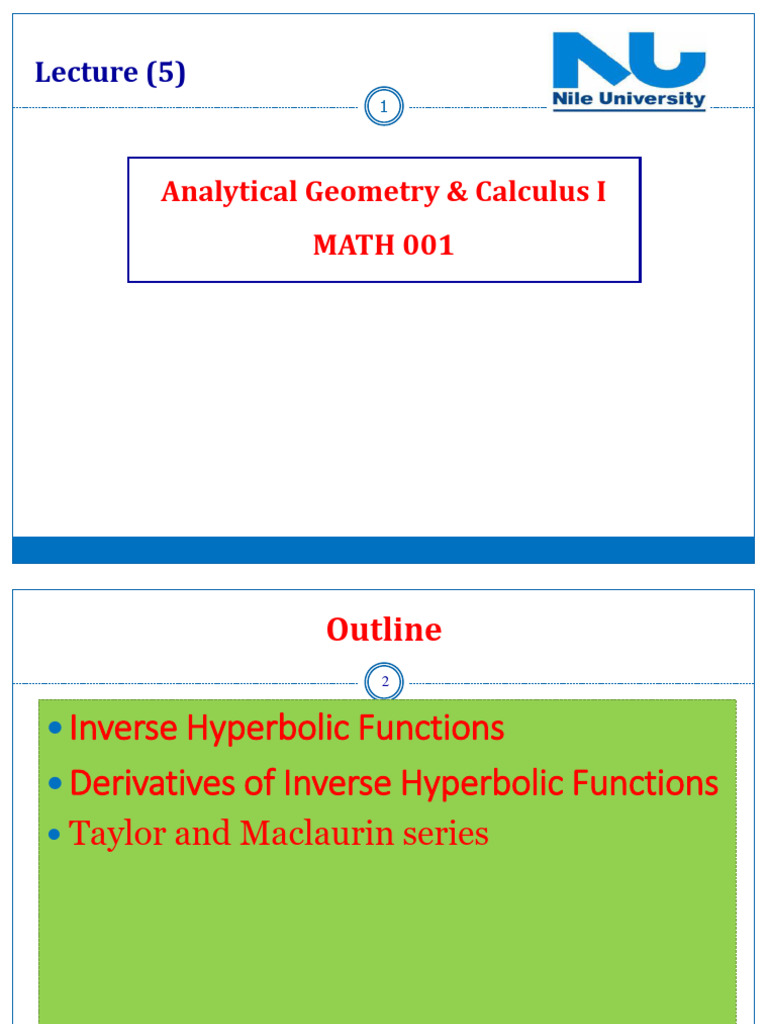 Lecture (5)

NU
Nile University

1

Analytical Geometry & Calculus I
MATH 001

Outline

2

• Inverse Hyperbolic Functions
• Derivatives of Inverse Hyperbolic Functions
• Taylor and Maclaurin series